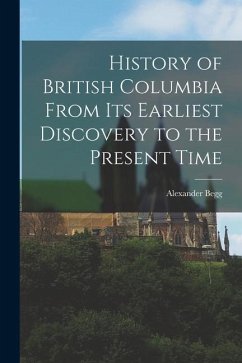 History of British Columbia From Its Earliest Discovery to the Present Time

Alexander Begg